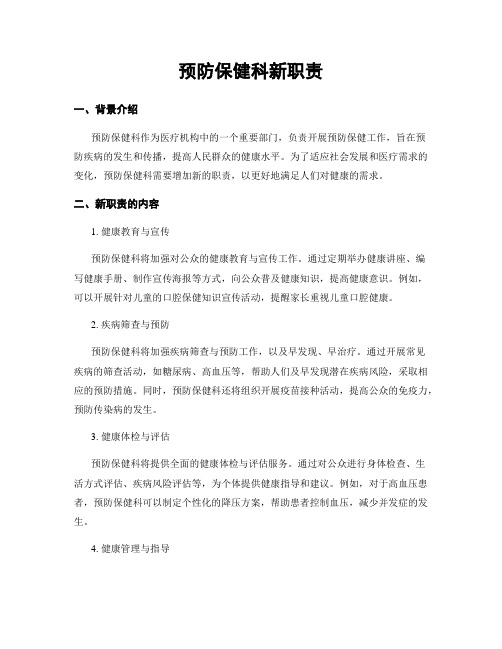 预防保健科新职责

一、背景介绍

预防保健科作为医疗机构中的一个重要部门，负责开展预防保健工作，旨在预防疾病的发生和传播，提高人民群众的健康水平。为了适应社会发展和医疗需求的变化，预防保健科需要增加新的职责，以更好地满足人们对健康的需求。

二、新职责的内容

1. 健康教育与宣传

预防保健科将加强对公众的健康教育与宣传工作。通过定期举办健康讲座、编写健康手册、制作宣传海报等方式，向公众普及健康知识，提高健康意识。例如，可以开展针对儿童的口腔保健知识宣传活动，提醒家长重视儿童口腔健康。

2. 疾病筛查与预防

预防保健科将加强疾病筛查与预防工作，以及早发现、早治疗。通过开展常见疾病的筛查活动，如糖尿病、高血压等，帮助人们及早发现潜在疾病风险，采取相应的预防措施。同时，预防保健科还将组织开展疫苗接种活动，提高公众的免疫力，预防传染病的发生。

3. 健康体检与评估

预防保健科将提供全面的健康体检与评估服务。通过对公众进行身体检查、生活方式评估、疾病风险评估等，为个体提供健康指导和建议。例如，对于高血压患者，预防保健科可以制定个性化的降压方案，帮助患者控制血压，减少并发症的发生。

4. 健康管理与指导